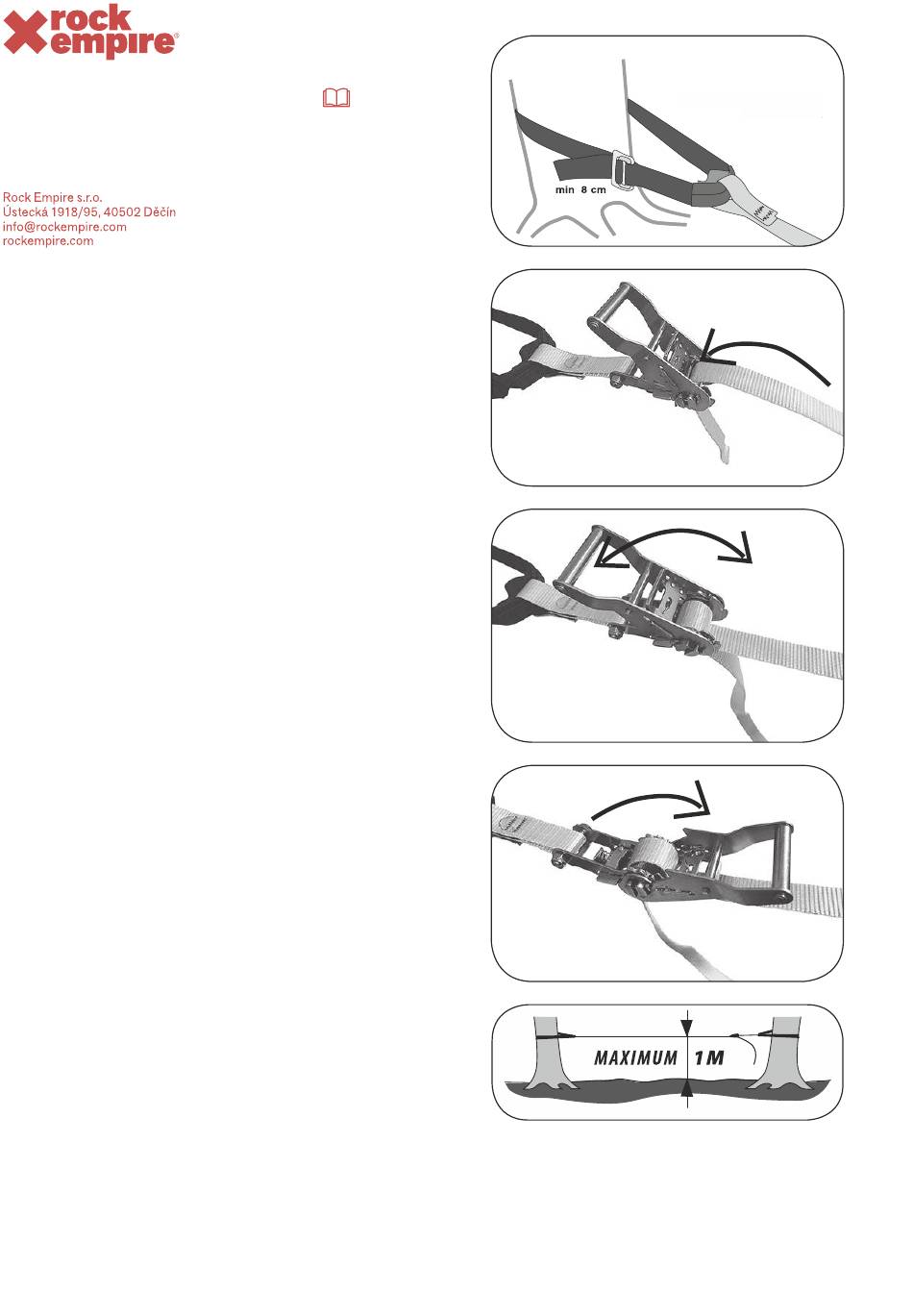 rock empire®

Rock Empire s.r.o.
Ústecká 1918/95, 40502 Děčín
info@rockempire.com
rockempire.com

min 8 cm

MAXIMUM 1M